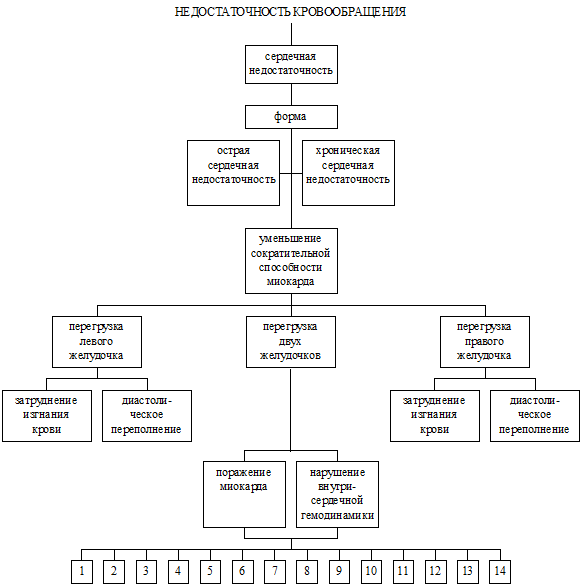 НЕДОСТАТОЧНОСТЬ КРОВООБРАЩЕНИЯ

сердечная недостаточность

форма

острая сердечная недостаточность

хроническая сердечная недостаточность

уменьшение сократительной способности миокарда

перегрузка левого желудочка

перегрузка двух желудочков

перегрузка правого желудочка

затруднение изгнания крови

диастолическое переполнение

затруднение изгнания крови

диастолическое переполнение

поражение миокарда

нарушение внутрисердечной гемодинамики

1

2

3

4

5

6

7

8

9

10

11

12

13

14